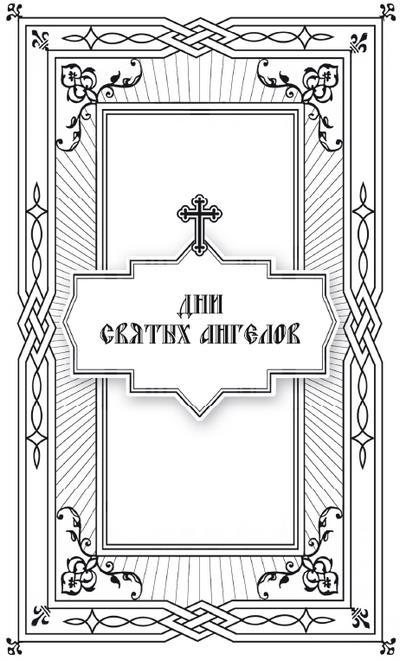 ДНИ
СВЯТЫХ АНГЕЛОВ